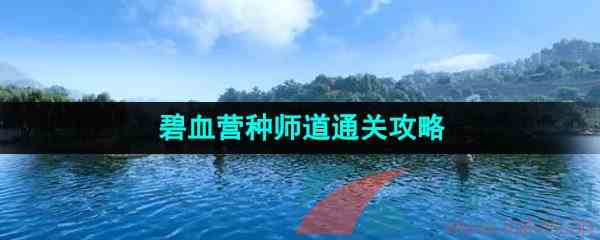 碧血营种师道通关攻略